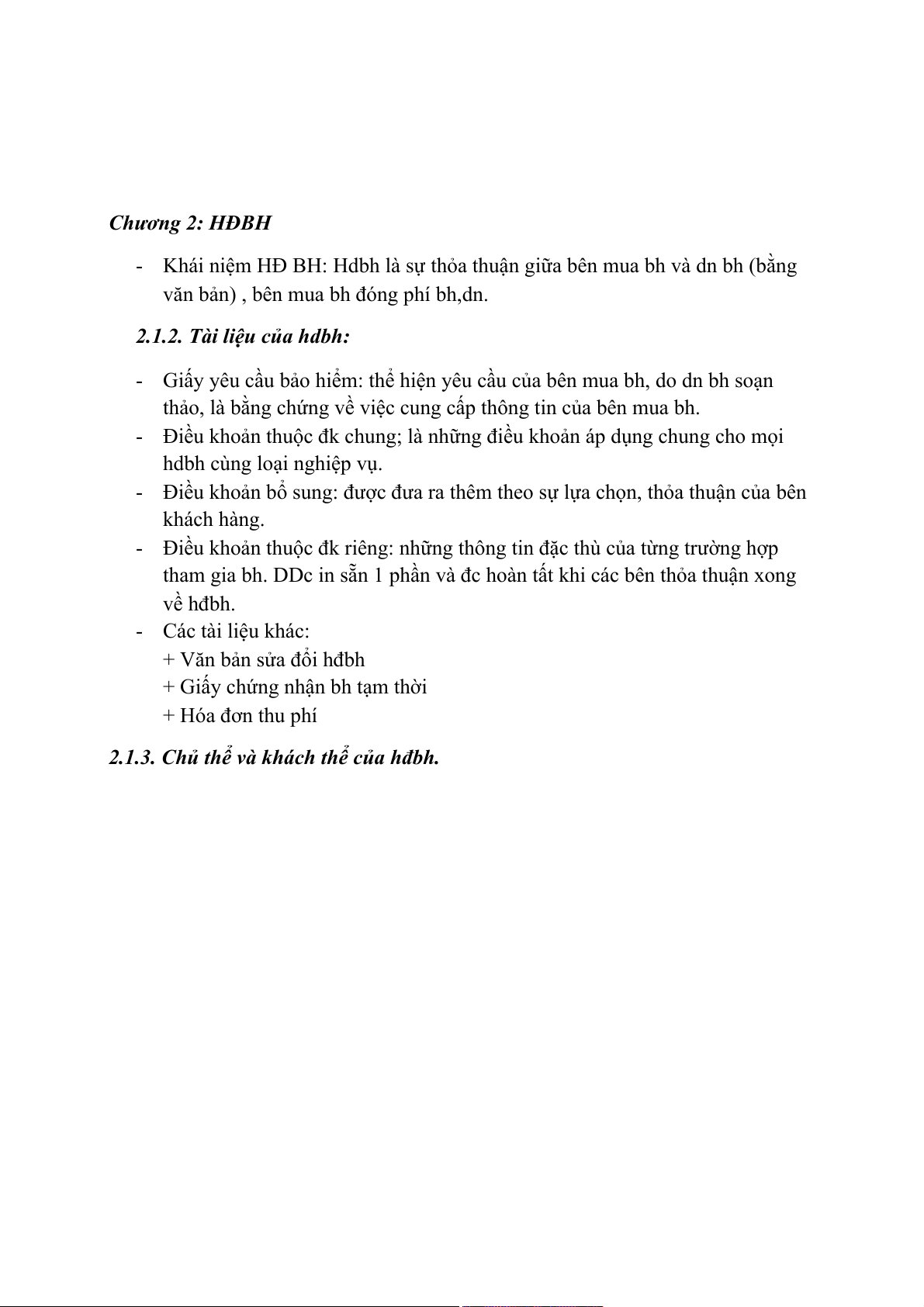 Chương 2: HĐBH

- Khái niệm HĐ BH: Hdbh là sự thỏa thuận giữa bên mua bh và dn bh (bằng văn bản) , bên mua bh đóng phí bh,dn.

2.1.2. Tài liệu của hdbh:

- Giấy yêu cầu bảo hiểm: thể hiện yêu cầu của bên mua bh, do dn bh soạn thảo, là bằng chứng về việc cung cấp thông tin của bên mua bh.
- Điều khoản thuộc đk chung; là những điều khoản áp dụng chung cho mọi hdbh cùng loại nghiệp vụ.
- Điều khoản bổ sung: được đưa ra thêm theo sự lựa chọn, thỏa thuận của bên khách hàng.
- Điều khoản thuộc đk riêng: những thông tin đặc thù của từng trường hợp tham gia bh. DDc in sẵn 1 phần và đc hoàn tất khi các bên thỏa thuận xong về hđbh.
- Các tài liệu khác:
+ Văn bản sửa đổi hđbh
+ Giấy chứng nhận bh tạm thời
+ Hóa đơn thu phí

2.1.3. Chủ thể và khách thể của hđbh.